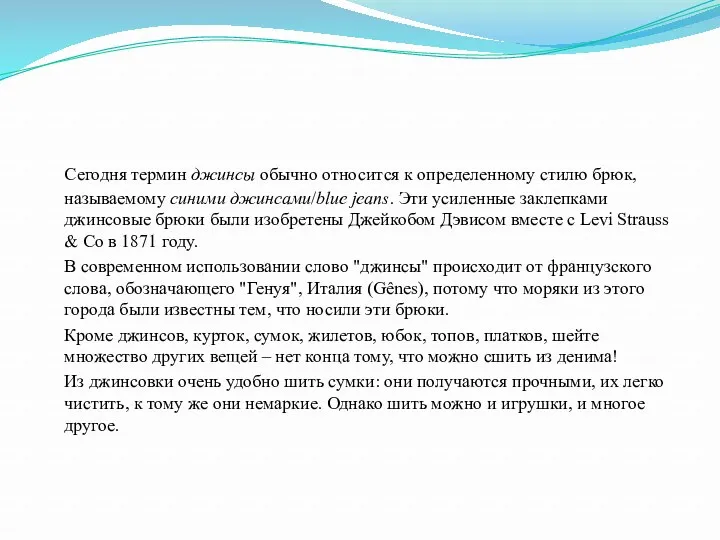 Сегодня термин джинсы обычно относится к определенному стилю брюк, называемому синими джинсами/blue jeans. Эти усиленные заклепками джинсовые брюки были изобретены Джейкобом Дэвисом вместе с Levi Strauss & Co в 1871 году.

В современном использовании слово "джинсы" происходит от французского слова, обозначающего "Генуя", Италия (Gênes), потому что моряки из этого города были известны тем, что носили эти брюки.

Кроме джинсов, курток, сумок, жилетов, юбок, топов, платков, шейте множество других вещей – нет конца тому, что можно сшить из денима!

Из джинсовки очень удобно шить сумки: они получаются прочными, их легко чистить, к тому же они немаркие. Однако шить можно и игрушки, и многое другое.